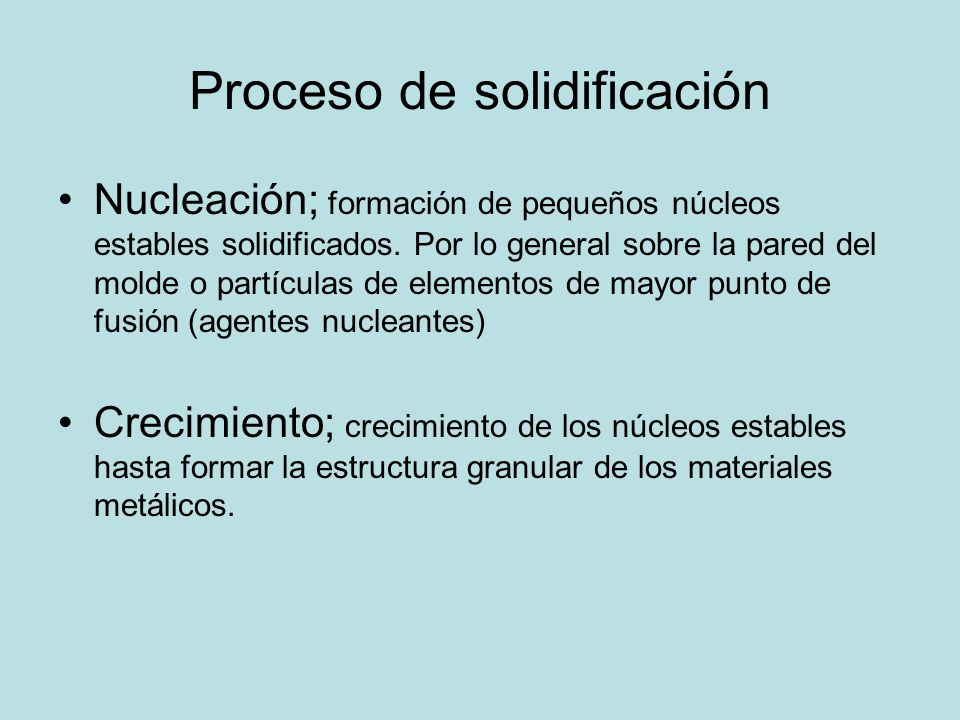 Proceso de solidificación

• Nucleación; formación de pequeños núcleos estables solidificados. Por lo general sobre la pared del molde o partículas de elementos de mayor punto de fusión (agentes nucleantes)

• Crecimiento; crecimiento de los núcleos estables hasta formar la estructura granular de los materiales metálicos.